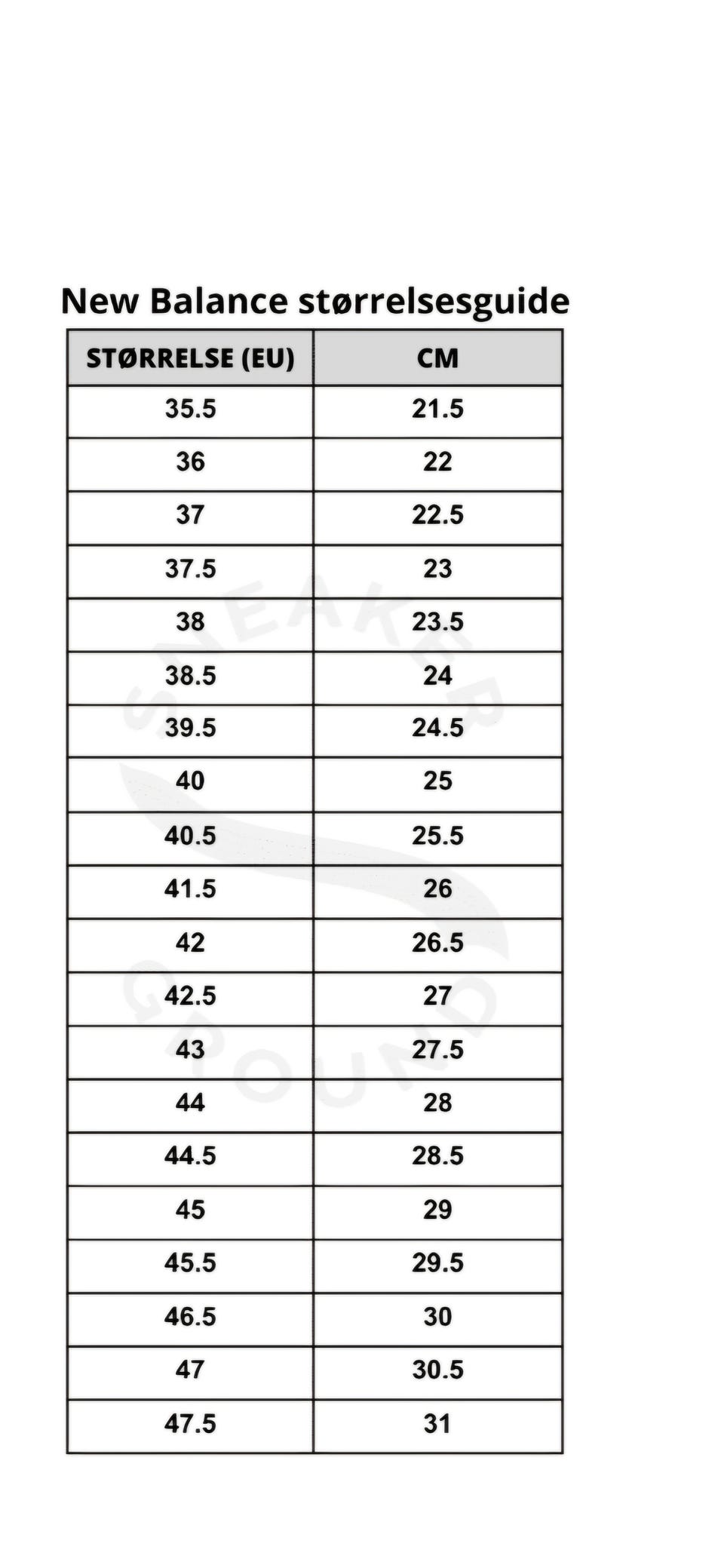 New Balance størrelsesguide

| STØRRELSE (EU) | CM |
|---|---|
| 35.5 | 21.5 |
| 36 | 22 |
| 37 | 22.5 |
| 37.5 | 23 |
| 38 | 23.5 |
| 38.5 | 24 |
| 39.5 | 24.5 |
| 40 | 25 |
| 40.5 | 25.5 |
| 41.5 | 26 |
| 42 | 26.5 |
| 42.5 | 27 |
| 43 | 27.5 |
| 44 | 28 |
| 44.5 | 28.5 |
| 45 | 29 |
| 45.5 | 29.5 |
| 46.5 | 30 |
| 47 | 30.5 |
| 47.5 | 31 |

SNEAKER GROUND